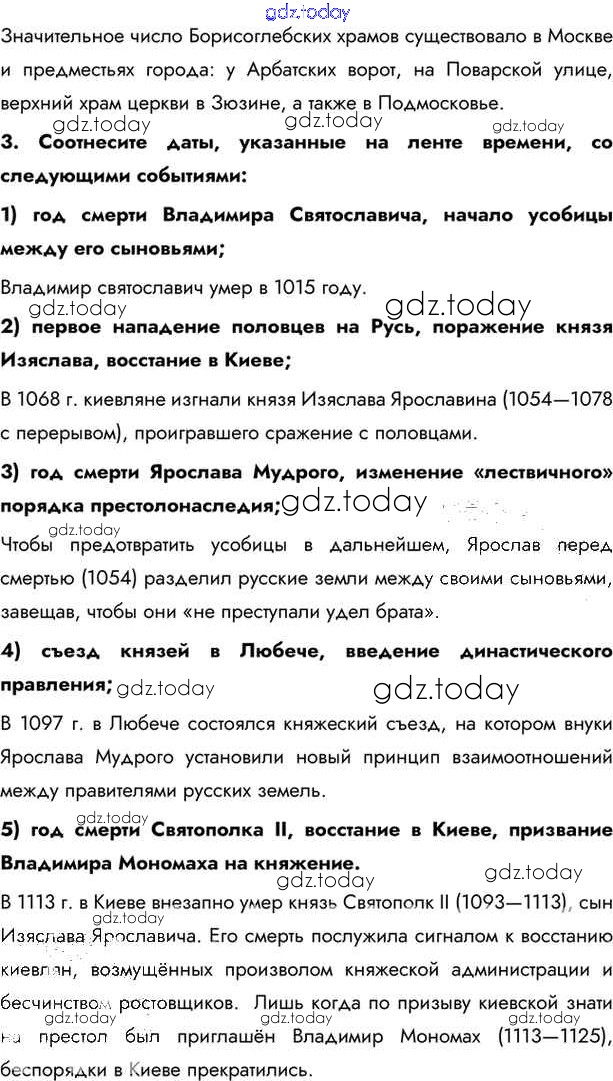 gdz.today

Значительное число Борисоглебских храмов существовало в Москве и предместьях города: у Арбатских ворот, на Поварской улице, верхний храм церкви в Зюзине, а также в Подмосковье.

gdz.today gdz.today gdz.today

3. Соотнесите даты, указанные на ленте времени, со следующими событиями:

1) год смерти Владимира Святославича, начало усобицы между его сыновьями;

Владимир святославич умер в 1015 году.

gdz.today gdz.today

2) первое нападение половцев на Русь, поражение князя Изяслава, восстание в Киеве;

В 1068 г. киевляне изгнали князя Изяслава Ярославина (1054—1078 с перерывом), проигравшего сражение с половцами.

3) год смерти Ярослава Мудрого, изменение «лествичного» порядка престолонаследия; gdz.today

gdz.today

Чтобы предотвратить усобицы в дальнейшем, Ярослав перед смертью (1054) разделил русские земли между своими сыновьями, завещав, чтобы они «не преступали удел брата».

4) съезд князей в Любече, введение династического правления; gdz.today gdz.today

В 1097 г. в Любече состоялся княжеский съезд, на котором внуки Ярослава Мудрого установили новый принцип взаимоотношений между правителями русских земель.

gdz.today

5) год смерти Святополка II, восстание в Киеве, призвание Владимира Мономаха на княжение.

gdz.today gdz.today

В 1113 г. в Киеве внезапно умер князь Святополк II (1093—1113), сын Изяслава Ярославича. Его смерть послужила сигналом к восстанию киевлян, возмущённых произволом княжеской администрации и бесчинством ростовщиков. Лишь когда по призыву киевской знати на престол был приглашён Владимир Мономах (1113—1125), беспорядки в Киеве прекратились.

gdz.today gdz.today gdz.today gdz.today